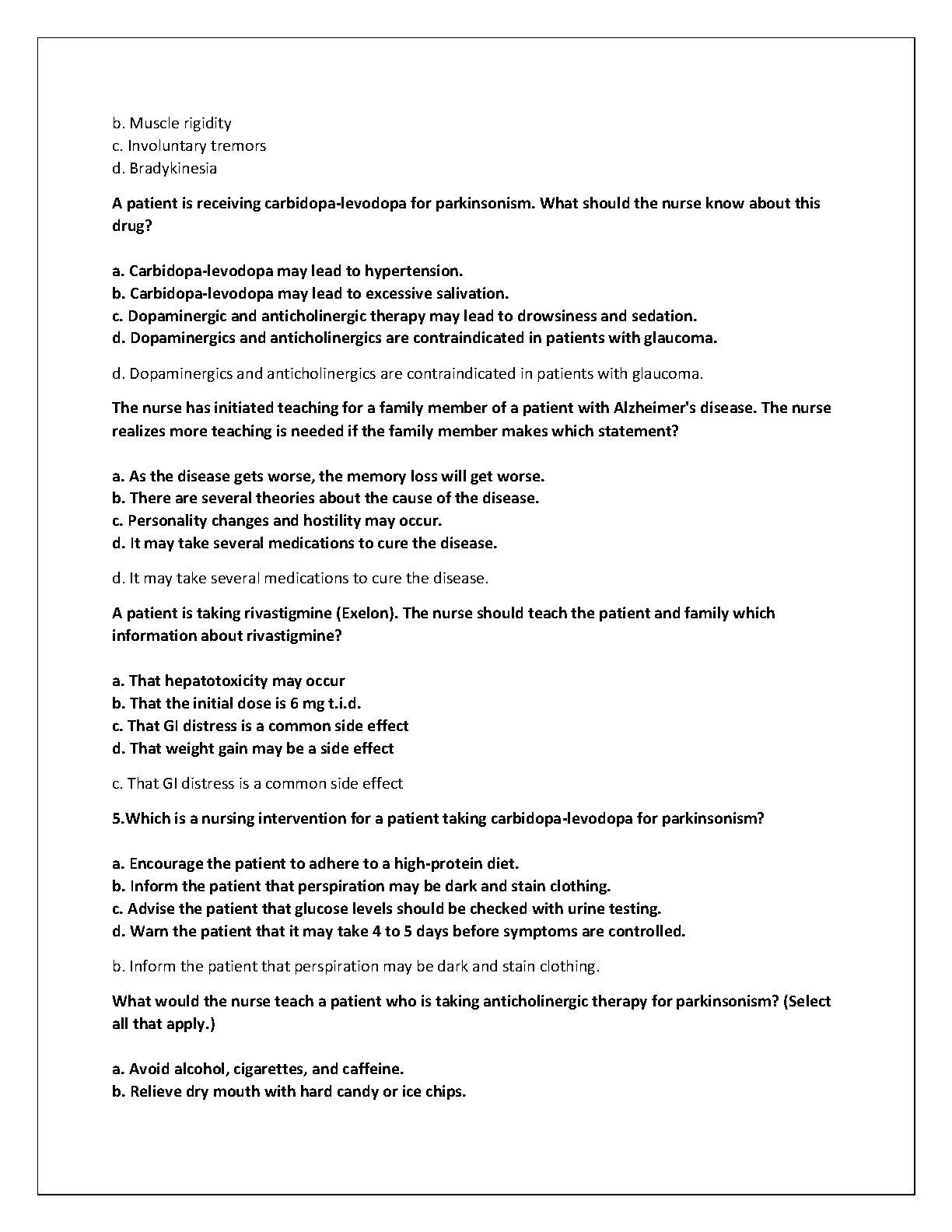 b. Muscle rigidity
c. Involuntary tremors
d. Bradykinesia

A patient is receiving carbidopa-levodopa for parkinsonism. What should the nurse know about this drug?

a. Carbidopa-levodopa may lead to hypertension.
b. Carbidopa-levodopa may lead to excessive salivation.
c. Dopaminergic and anticholinergic therapy may lead to drowsiness and sedation.
d. Dopaminergics and anticholinergics are contraindicated in patients with glaucoma.

d. Dopaminergics and anticholinergics are contraindicated in patients with glaucoma.

The nurse has initiated teaching for a family member of a patient with Alzheimer's disease. The nurse realizes more teaching is needed if the family member makes which statement?

a. As the disease gets worse, the memory loss will get worse.
b. There are several theories about the cause of the disease.
c. Personality changes and hostility may occur.
d. It may take several medications to cure the disease.

d. It may take several medications to cure the disease.

A patient is taking rivastigmine (Exelon). The nurse should teach the patient and family which information about rivastigmine?

a. That hepatotoxicity may occur
b. That the initial dose is 6 mg t.i.d.
c. That GI distress is a common side effect
d. That weight gain may be a side effect

c. That GI distress is a common side effect

5.Which is a nursing intervention for a patient taking carbidopa-levodopa for parkinsonism?

a. Encourage the patient to adhere to a high-protein diet.
b. Inform the patient that perspiration may be dark and stain clothing.
c. Advise the patient that glucose levels should be checked with urine testing.
d. Warn the patient that it may take 4 to 5 days before symptoms are controlled.

b. Inform the patient that perspiration may be dark and stain clothing.

What would the nurse teach a patient who is taking anticholinergic therapy for parkinsonism? (Select all that apply.)

a. Avoid alcohol, cigarettes, and caffeine.
b. Relieve dry mouth with hard candy or ice chips.